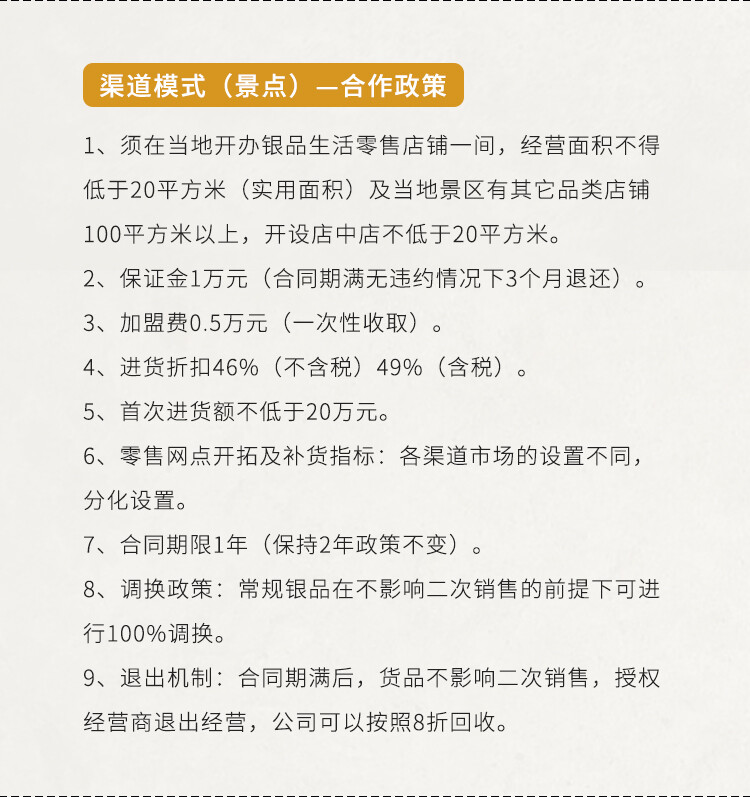 渠道模式（景点）—合作政策

1、须在当地开办银品生活零售店铺一间，经营面积不得低于20平方米（实用面积）及当地景区有其它品类店铺100平方米以上，开设店中店不低于20平方米。

2、保证金1万元（合同期满无违约情况下3个月退还）。

3、加盟费0.5万元（一次性收取）。

4、进货折扣46%（不含税）49%（含税）。

5、首次进货额不低于20万元。

6、零售网点开拓及补货指标：各渠道市场的设置不同，分化设置。

7、合同期限1年（保持2年政策不变）。

8、调换政策：常规银品在不影响二次销售的前提下可进行100%调换。

9、退出机制：合同期满后，货品不影响二次销售，授权经营商退出经营，公司可以按照8折回收。